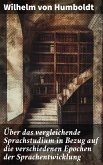 Wilhelm von Humboldt

Über das vergleichende Sprachstudium in Bezug auf die verschiedenen Epochen der Sprachentwicklung